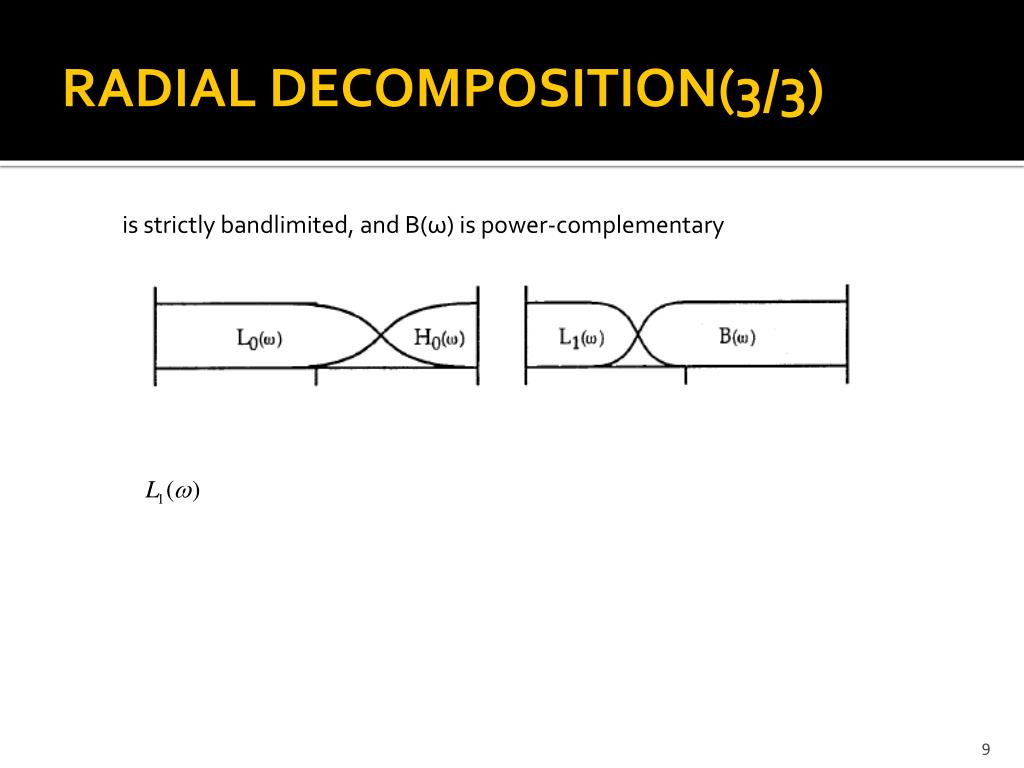 RADIAL DECOMPOSITION(3/3)

is strictly bandlimited, and B(ω) is power-complementary

$L_0(\omega)$ $H_0(\omega)$

$L_1(\omega)$ $B(\omega)$

$L_1(\omega)$

9